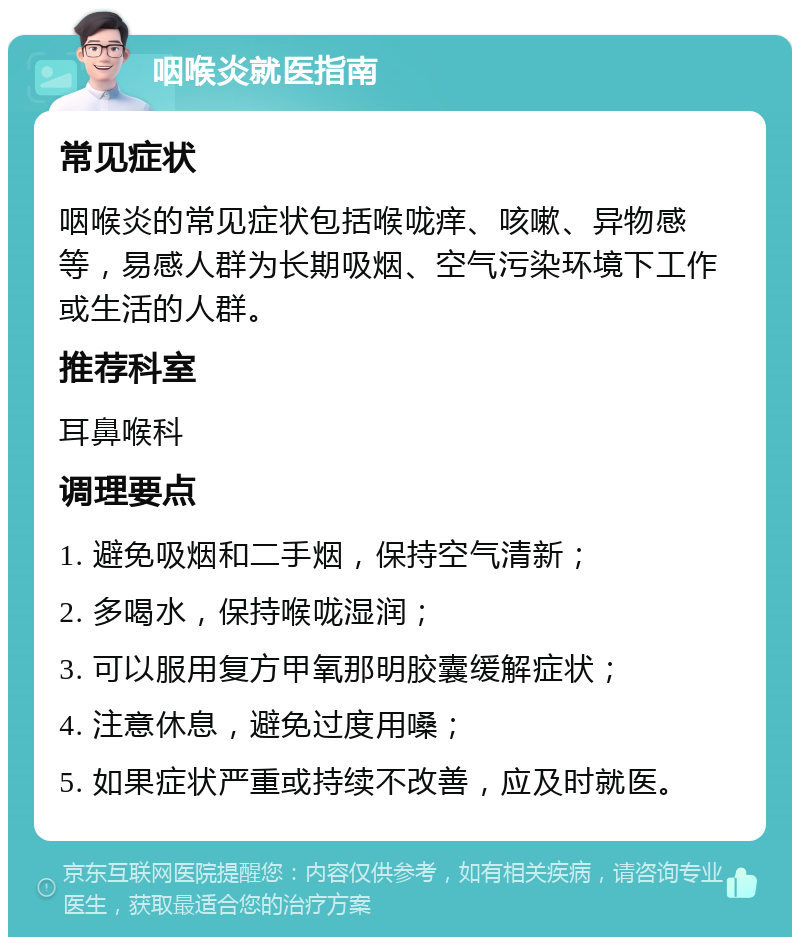 咽喉炎就医指南

常见症状

咽喉炎的常见症状包括喉咙痒、咳嗽、异物感等，易感人群为长期吸烟、空气污染环境下工作或生活的人群。

推荐科室

耳鼻喉科

调理要点

1. 避免吸烟和二手烟，保持空气清新；

2. 多喝水，保持喉咙湿润；

3. 可以服用复方甲氧那明胶囊缓解症状；

4. 注意休息，避免过度用嗓；

5. 如果症状严重或持续不改善，应及时就医。

京东互联网医院提醒您：内容仅供参考，如有相关疾病，请咨询专业医生，获取最适合您的治疗方案